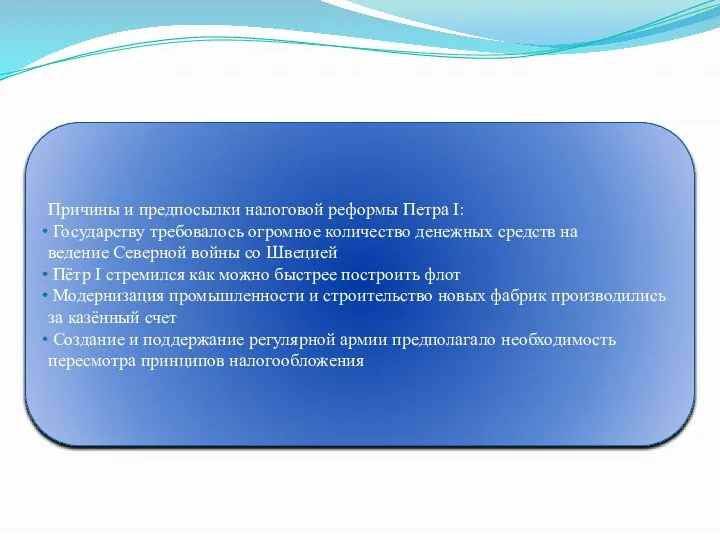 Причины и предпосылки налоговой реформы Петра I:
• Государству требовалось огромное количество денежных средств на ведение Северной войны со Швецией
• Пётр I стремился как можно быстрее построить флот
• Модернизация промышленности и строительство новых фабрик производились за казённый счет
• Создание и поддержание регулярной армии предполагало необходимость пересмотра принципов налогообложения